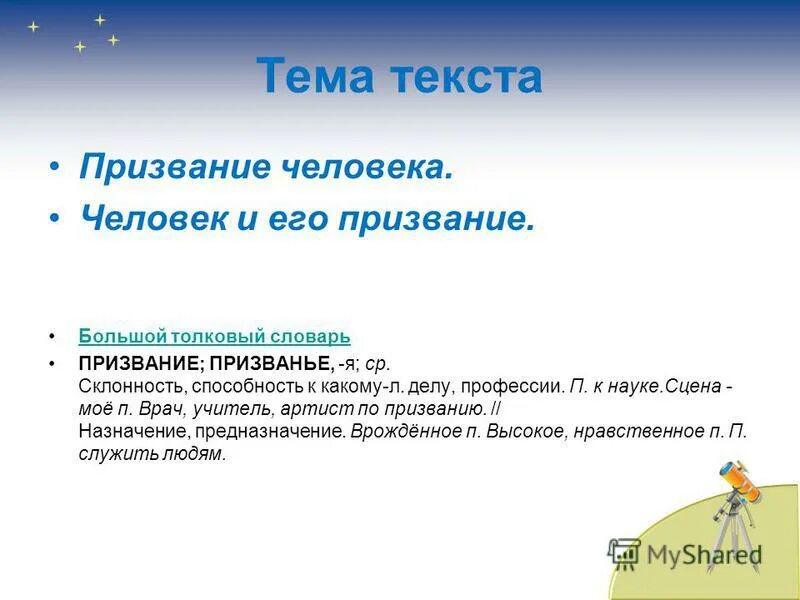 Тема текста

• Призвание человека.
• Человек и его призвание.

• Большой толковый словарь
• ПРИЗВАНИЕ; ПРИЗВАНЬЕ, -я; ср. Склонность, способность к какому-л. делу, профессии. П. к науке.Сцена - моё п. Врач, учитель, артист по призванию. // Назначение, предназначение. Врождённое п. Высокое, нравственное п. П. служить людям.

MyShared